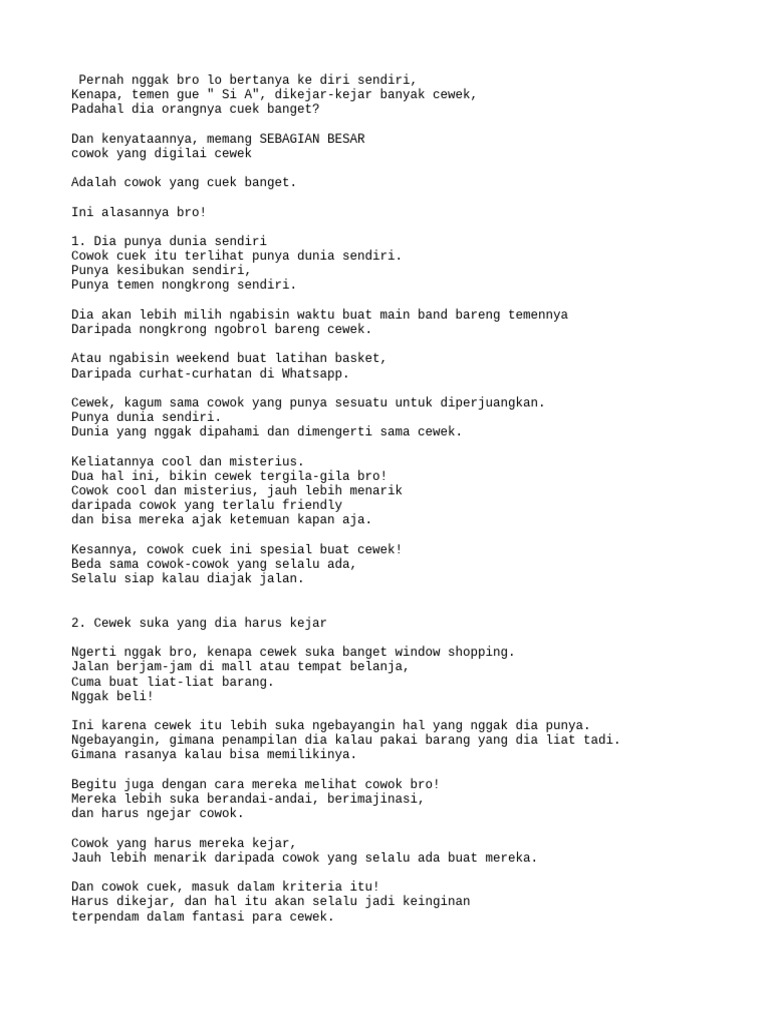 Pernah nggak bro lo bertanya ke diri sendiri,
Kenapa, temen gue " Si A", dikejar-kejar banyak cewek,
Padahal dia orangnya cuek banget?

Dan kenyataannya, memang SEBAGIAN BESAR
cowok yang digilai cewek

Adalah cowok yang cuek banget.

Ini alasannya bro!

1. Dia punya dunia sendiri
Cowok cuek itu terlihat punya dunia sendiri.
Punya kesibukan sendiri,
Punya temen nongkrong sendiri.

Dia akan lebih milih ngabisin waktu buat main band bareng temennya
Daripada nongkrong ngobrol bareng cewek.

Atau ngabisin weekend buat latihan basket,
Daripada curhat-curhatan di Whatsapp.

Cewek, kagum sama cowok yang punya sesuatu untuk diperjuangkan.
Punya dunia sendiri.
Dunia yang nggak dipahami dan dimengerti sama cewek.

Keliatannya cool dan misterius.
Dua hal ini, bikin cewek tergila-gila bro!
Cowok cool dan misterius, jauh lebih menarik
daripada cowok yang terlalu friendly
dan bisa mereka ajak ketemuan kapan aja.

Kesannya, cowok cuek ini spesial buat cewek!
Beda sama cowok-cowok yang selalu ada,
Selalu siap kalau diajak jalan.

2. Cewek suka yang dia harus kejar

Ngerti nggak bro, kenapa cewek suka banget window shopping.
Jalan berjam-jam di mall atau tempat belanja,
Cuma buat liat-liat barang.
Nggak beli!

Ini karena cewek itu lebih suka ngebayangin hal yang nggak dia punya.
Ngebayangin, gimana penampilan dia kalau pakai barang yang dia liat tadi.
Gimana rasanya kalau bisa memilikinya.

Begitu juga dengan cara mereka melihat cowok bro!
Mereka lebih suka berandai-andai, berimajinasi,
dan harus ngejar cowok.

Cowok yang harus mereka kejar,
Jauh lebih menarik daripada cowok yang selalu ada buat mereka.

Dan cowok cuek, masuk dalam kriteria itu!
Harus dikejar, dan hal itu akan selalu jadi keinginan
terpendam dalam fantasi para cewek.